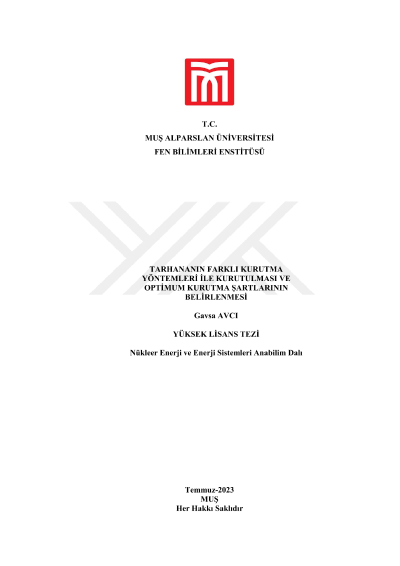 T.C.
MUŞ ALPARSLAN ÜNİVERSİTESİ
FEN BİLİMLERİ ENSTİTÜSÜ

TARHANANIN FARKLI KURUTMA YÖNTEMLERİ İLE KURUTULMASI VE OPTİMUM KURUTMA ŞARTLARININ BELİRLENMESİ

Gavsa AVCI

YÜKSEK LİSANS TEZİ

Nükleer Enerji ve Enerji Sistemleri Anabilim Dalı

Temmuz-2023
MUŞ
Her Hakkı Saklıdır